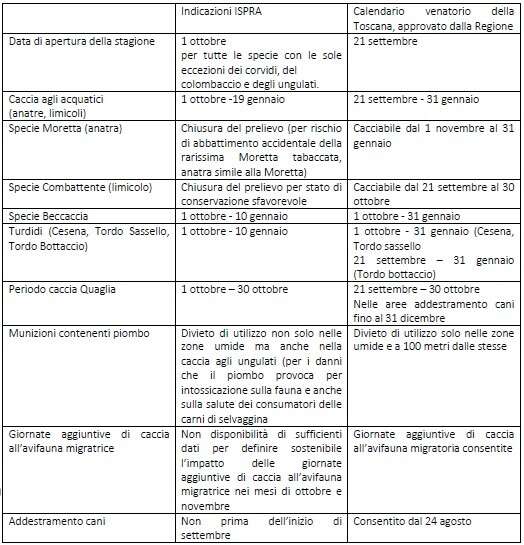 | | Indicazioni ISPRA | Calendario venatorio della Toscana, approvato dalla Regione |
|---|---|---|
| Data di apertura della stagione | 1 ottobre per tutte le specie con le sole eccezioni dei corvidi, del colombaccio e degli ungulati. | 21 settembre |
| Caccia agli acquatici (anatre, limicoli) | 1 ottobre -19 gennaio | 21 settembre - 31 gennaio |
| Specie Moretta (anatra) | Chiusura del prelievo (per rischio di abbattimento accidentale della rarissima Moretta tabaccata, anatra simile alla Moretta) | Cacciabile dal 1 novembre al 31 gennaio |
| Specie Combattente (limicolo) | Chiusura del prelievo per stato di conservazione sfavorevole | Cacciabile dal 21 settembre al 30 ottobre |
| Specie Beccaccia | 1 ottobre - 10 gennaio | 1 ottobre - 31 gennaio |
| Turdidi (Cesena, Tordo Sassello, Tordo Bottaccio) | 1 ottobre - 10 gennaio | 1 ottobre - 31 gennaio (Cesena, Tordo sassello 21 settembre – 31 gennaio (Tordo bottaccio) |
| Periodo caccia Quaglia | 1 ottobre – 30 ottobre | 21 settembre – 30 ottobre Nelle aree addestramento cani fino al 31 dicembre |
| Munizioni contenenti piombo | Divieto di utilizzo non solo nelle zone umide ma anche nella caccia agli ungulati (per i danni che il piombo provoca per intossicazione sulla fauna e anche sulla salute dei consumatori delle carni di selvaggina | Divieto di utilizzo solo nelle zone umide e a 100 metri dalle stesse |
| Giornate aggiuntive di caccia all'avifauna migratrice | Non disponibilità di sufficienti dati per definire sostenibile l'impatto delle giornate aggiuntive di caccia all'avifauna migratrice nei mesi di ottobre e novembre | Giornate aggiuntive di caccia all'avifauna migratoria consentite |
| Addestramento cani | Non prima dell'inizio di settembre | Consentito dal 24 agosto |